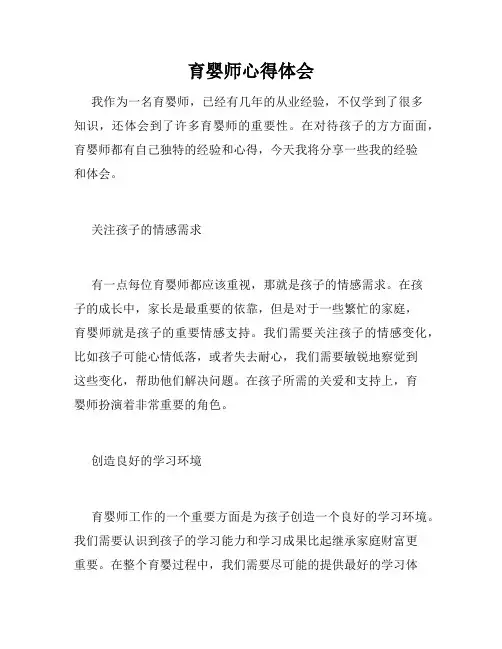 育婴师心得体会

我作为一名育婴师，已经有几年的从业经验，不仅学到了很多知识，还体会到了许多育婴师的重要性。在对待孩子的方方面面，育婴师都有自己独特的经验和心得，今天我将分享一些我的经验和体会。

关注孩子的情感需求

有一点每位育婴师都应该重视，那就是孩子的情感需求。在孩子的成长中，家长是最重要的依靠，但是对于一些繁忙的家庭，育婴师就是孩子的重要情感支持。我们需要关注孩子的情感变化，比如孩子可能心情低落，或者失去耐心，我们需要敏锐地察觉到这些变化，帮助他们解决问题。在孩子所需的关爱和支持上，育婴师扮演着非常重要的角色。

创造良好的学习环境

育婴师工作的一个重要方面是为孩子创造一个良好的学习环境。我们需要认识到孩子的学习能力和学习成果比起继承家庭财富更重要。在整个育婴过程中，我们需要尽可能的提供最好的学习体